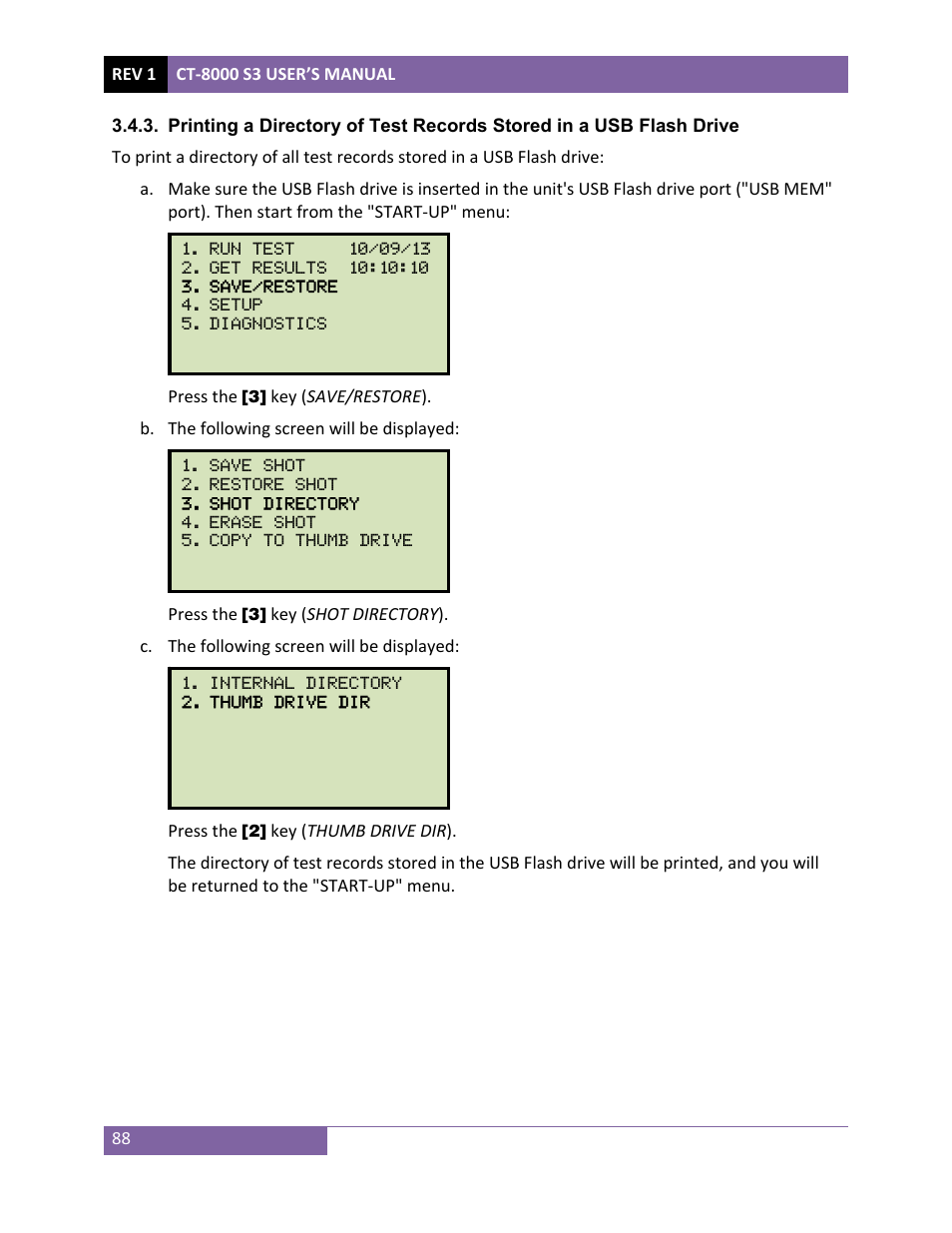 REV 1 CT-8000 S3 USER'S MANUAL

3.4.3. Printing a Directory of Test Records Stored in a USB Flash Drive

To print a directory of all test records stored in a USB Flash drive:

a. Make sure the USB Flash drive is inserted in the unit's USB Flash drive port ("USB MEM" port). Then start from the "START-UP" menu:

1. RUN TEST 10/09/13
2. GET RESULTS 10:10:10
3. SAVE/RESTORE
4. SETUP
5. DIAGNOSTICS

Press the [3] key (SAVE/RESTORE).

b. The following screen will be displayed:

1. SAVE SHOT
2. RESTORE SHOT
3. SHOT DIRECTORY
4. ERASE SHOT
5. COPY TO THUMB DRIVE

Press the [3] key (SHOT DIRECTORY).

c. The following screen will be displayed:

1. INTERNAL DIRECTORY
2. THUMB DRIVE DIR

Press the [2] key (THUMB DRIVE DIR).

The directory of test records stored in the USB Flash drive will be printed, and you will be returned to the "START-UP" menu.

88